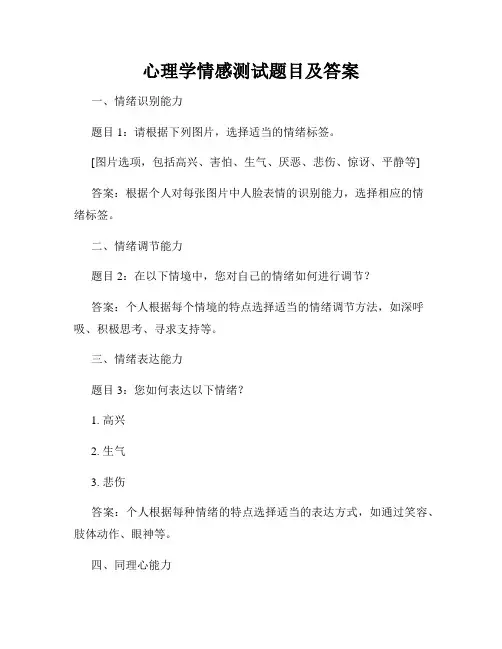 心理学情感测试题目及答案

一、情绪识别能力

题目 1：请根据下列图片，选择适当的情绪标签。

[图片选项，包括高兴、害怕、生气、厌恶、悲伤、惊讶、平静等]

答案：根据个人对每张图片中人脸表情的识别能力，选择相应的情绪标签。

二、情绪调节能力

题目 2：在以下情境中，您对自己的情绪如何进行调节？

答案：个人根据每个情境的特点选择适当的情绪调节方法，如深呼吸、积极思考、寻求支持等。

三、情绪表达能力

题目 3：您如何表达以下情绪？

1. 高兴

2. 生气

3. 悲伤

答案：个人根据每种情绪的特点选择适当的表达方式，如通过笑容、肢体动作、眼神等。

四、同理心能力